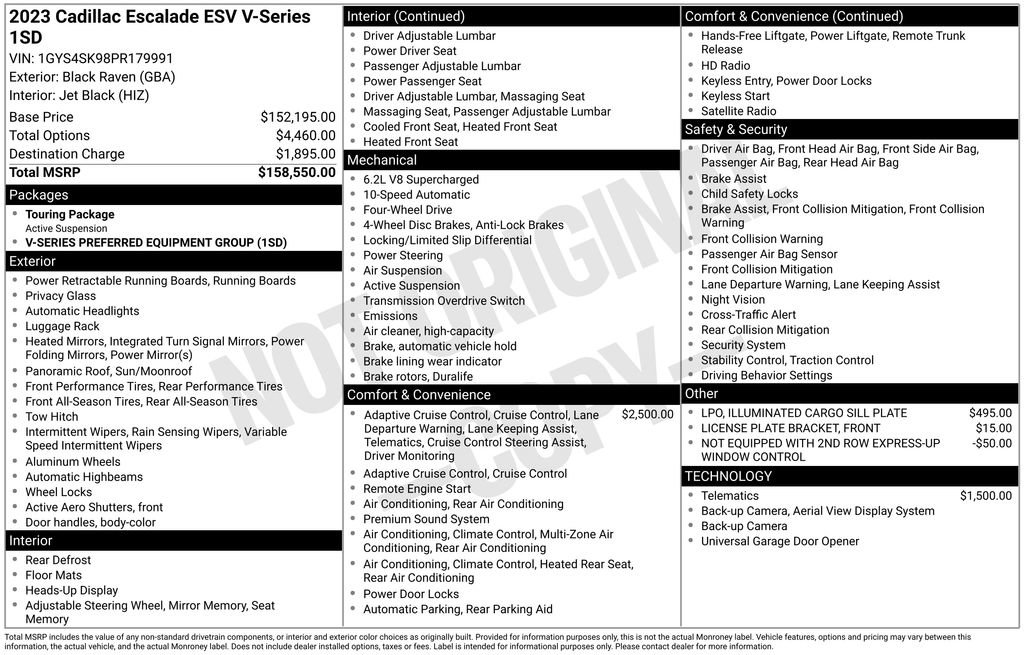 2023 Cadillac Escalade ESV V-Series 1SD

VIN: 1GYS4SK98PR179991
Exterior: Black Raven (GBA)
Interior: Jet Black (HIZ)

Base Price $152,195.00
Total Options $4,460.00
Destination Charge $1,895.00
Total MSRP $158,550.00

Packages
• Touring Package
Active Suspension
• V-SERIES PREFERRED EQUIPMENT GROUP (1SD)

Exterior
• Power Retractable Running Boards, Running Boards
• Privacy Glass
• Automatic Headlights
• Luggage Rack
• Heated Mirrors, Integrated Turn Signal Mirrors, Power Folding Mirrors, Power Mirror(s)
• Panoramic Roof, Sun/Moonroof
• Front Performance Tires, Rear Performance Tires
• Front All-Season Tires, Rear All-Season Tires
• Tow Hitch
• Intermittent Wipers, Rain Sensing Wipers, Variable Speed Intermittent Wipers
• Aluminum Wheels
• Automatic Highbeams
• Wheel Locks
• Active Aero Shutters, front
• Door handles, body-color

Interior
• Rear Defrost
• Floor Mats
• Heads-Up Display
• Adjustable Steering Wheel, Mirror Memory, Seat Memory

Interior (Continued)
• Driver Adjustable Lumbar
• Power Driver Seat
• Passenger Adjustable Lumbar
• Power Passenger Seat
• Driver Adjustable Lumbar, Massaging Seat
• Massaging Seat, Passenger Adjustable Lumbar
• Cooled Front Seat, Heated Front Seat
• Heated Front Seat

Mechanical
• 6.2L V8 Supercharged
• 10-Speed Automatic
• Four-Wheel Drive
• 4-Wheel Disc Brakes, Anti-Lock Brakes
• Locking/Limited Slip Differential
• Power Steering
• Air Suspension
• Active Suspension
• Transmission Overdrive Switch
• Emissions
• Air cleaner, high-capacity
• Brake, automatic vehicle hold
• Brake lining wear indicator
• Brake rotors, Duralife

Comfort & Convenience
• Adaptive Cruise Control, Cruise Control, Lane Departure Warning, Lane Keeping Assist, Telematics, Cruise Control Steering Assist, Driver Monitoring $2,500.00
• Adaptive Cruise Control, Cruise Control
• Remote Engine Start
• Air Conditioning, Rear Air Conditioning
• Premium Sound System
• Air Conditioning, Climate Control, Multi-Zone Air Conditioning, Rear Air Conditioning
• Air Conditioning, Climate Control, Heated Rear Seat, Rear Air Conditioning
• Power Door Locks
• Automatic Parking, Rear Parking Aid

Comfort & Convenience (Continued)
• Hands-Free Liftgate, Power Liftgate, Remote Trunk Release
• HD Radio
• Keyless Entry, Power Door Locks
• Keyless Start
• Satellite Radio

Safety & Security
• Driver Air Bag, Front Head Air Bag, Front Side Air Bag, Passenger Air Bag, Rear Head Air Bag
• Brake Assist
• Child Safety Locks
• Brake Assist, Front Collision Mitigation, Front Collision Warning
• Front Collision Warning
• Passenger Air Bag Sensor
• Front Collision Mitigation
• Lane Departure Warning, Lane Keeping Assist
• Night Vision
• Cross-Traffic Alert
• Rear Collision Mitigation
• Security System
• Stability Control, Traction Control
• Driving Behavior Settings

Other
• LPO, ILLUMINATED CARGO SILL PLATE $495.00
• LICENSE PLATE BRACKET, FRONT $15.00
• NOT EQUIPPED WITH 2ND ROW EXPRESS-UP WINDOW CONTROL -$50.00

TECHNOLOGY
• Telematics $1,500.00
• Back-up Camera, Aerial View Display System
• Back-up Camera
• Universal Garage Door Opener

Total MSRP includes the value of any non-standard drivetrain components, or interior and exterior color choices as originally built. Provided for information purposes only, this is not the actual Monroney label. Vehicle features, options and pricing may vary between this information, the actual vehicle, and the actual Monroney label. Does not include dealer installed options, taxes or fees. Label is intended for informational purposes only. Please contact dealer for more information.

NOT ORIGINAL COPY